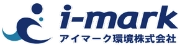 i-mark
アイマーク環境株式会社